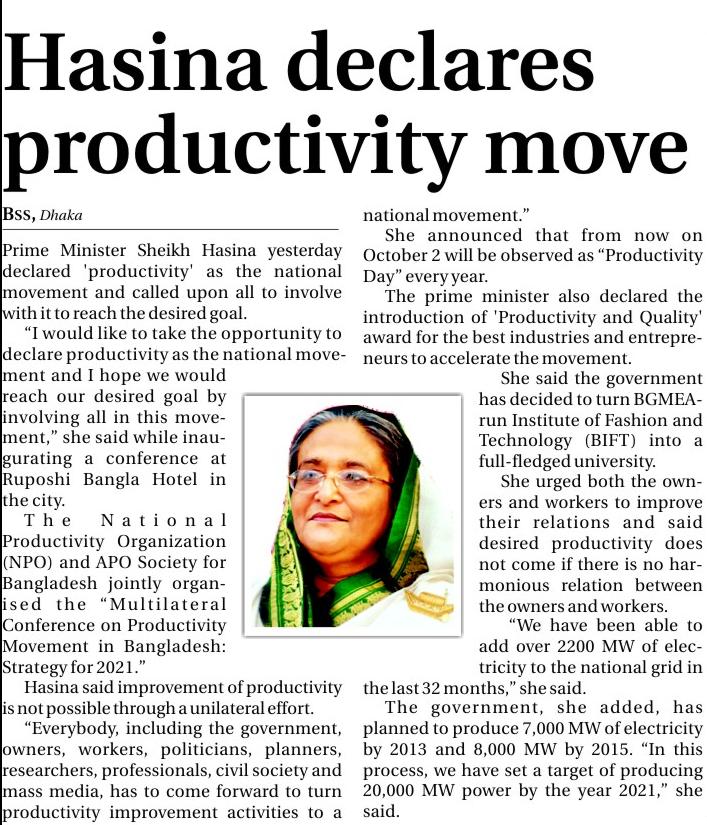 Hasina declares productivity move

BSS, Dhaka

Prime Minister Sheikh Hasina yesterday declared 'productivity' as the national movement and called upon all to involve with it to reach the desired goal.

"I would like to take the opportunity to declare productivity as the national movement and I hope we would reach our desired goal by involving all in this movement," she said while inaugurating a conference at Ruposhi Bangla Hotel in the city.

The National Productivity Organization (NPO) and APO Society for Bangladesh jointly organised the "Multilateral Conference on Productivity Movement in Bangladesh: Strategy for 2021."

Hasina said improvement of productivity is not possible through a unilateral effort.

"Everybody, including the government, owners, workers, politicians, planners, researchers, professionals, civil society and mass media, has to come forward to turn productivity improvement activities to a national movement."

She announced that from now on October 2 will be observed as "Productivity Day" every year.

The prime minister also declared the introduction of 'Productivity and Quality' award for the best industries and entrepreneurs to accelerate the movement.

She said the government has decided to turn BGMEA-run Institute of Fashion and Technology (BIFT) into a full-fledged university.

She urged both the owners and workers to improve their relations and said desired productivity does not come if there is no harmonious relation between the owners and workers.

"We have been able to add over 2200 MW of electricity to the national grid in the last 32 months," she said.

The government, she added, has planned to produce 7,000 MW of electricity by 2013 and 8,000 MW by 2015. "In this process, we have set a target of producing 20,000 MW power by the year 2021," she said.